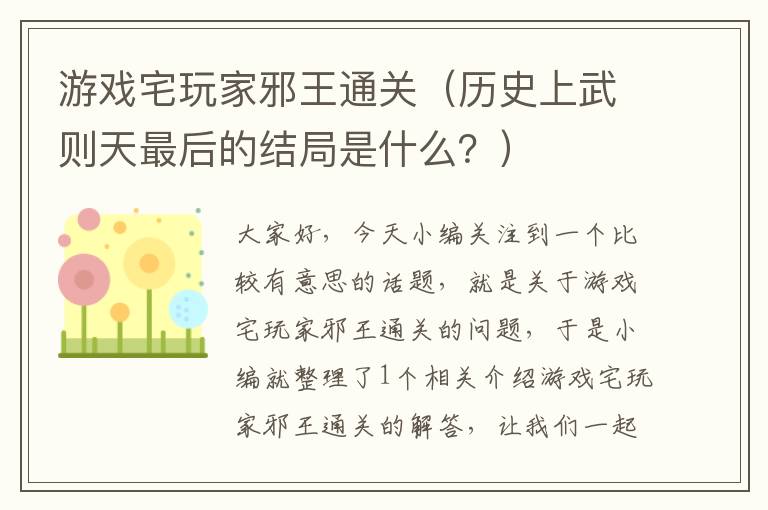 游戏宅玩家邪王通关（历史上武则天最后的结局是什么？）

大家好，今天小编关注到一个比较有意思的话题，就是关于游戏宅玩家邪王通关的问题，于是小编就整理了1个相关介绍游戏宅玩家邪王通关的解答，让我们一起